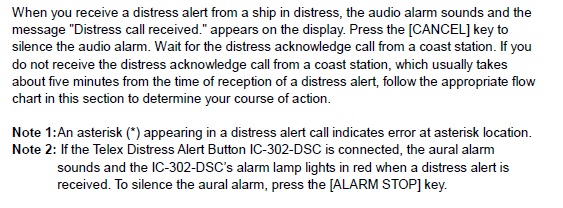 When you receive a distress alert from a ship in distress, the audio alarm sounds and the message "Distress call received." appears on the display. Press the [CANCEL] key to silence the audio alarm. Wait for the distress acknowledge call from a coast station. If you do not receive the distress acknowledge call from a coast station, which usually takes about five minutes from the time of reception of a distress alert, follow the appropriate flow chart in this section to determine your course of action.

Note 1:An asterisk (*) appearing in a distress alert call indicates error at asterisk location.
Note 2: If the Telex Distress Alert Button IC-302-DSC is connected, the aural alarm sounds and the IC-302-DSC's alarm lamp lights in red when a distress alert is received. To silence the aural alarm, press the [ALARM STOP] key.